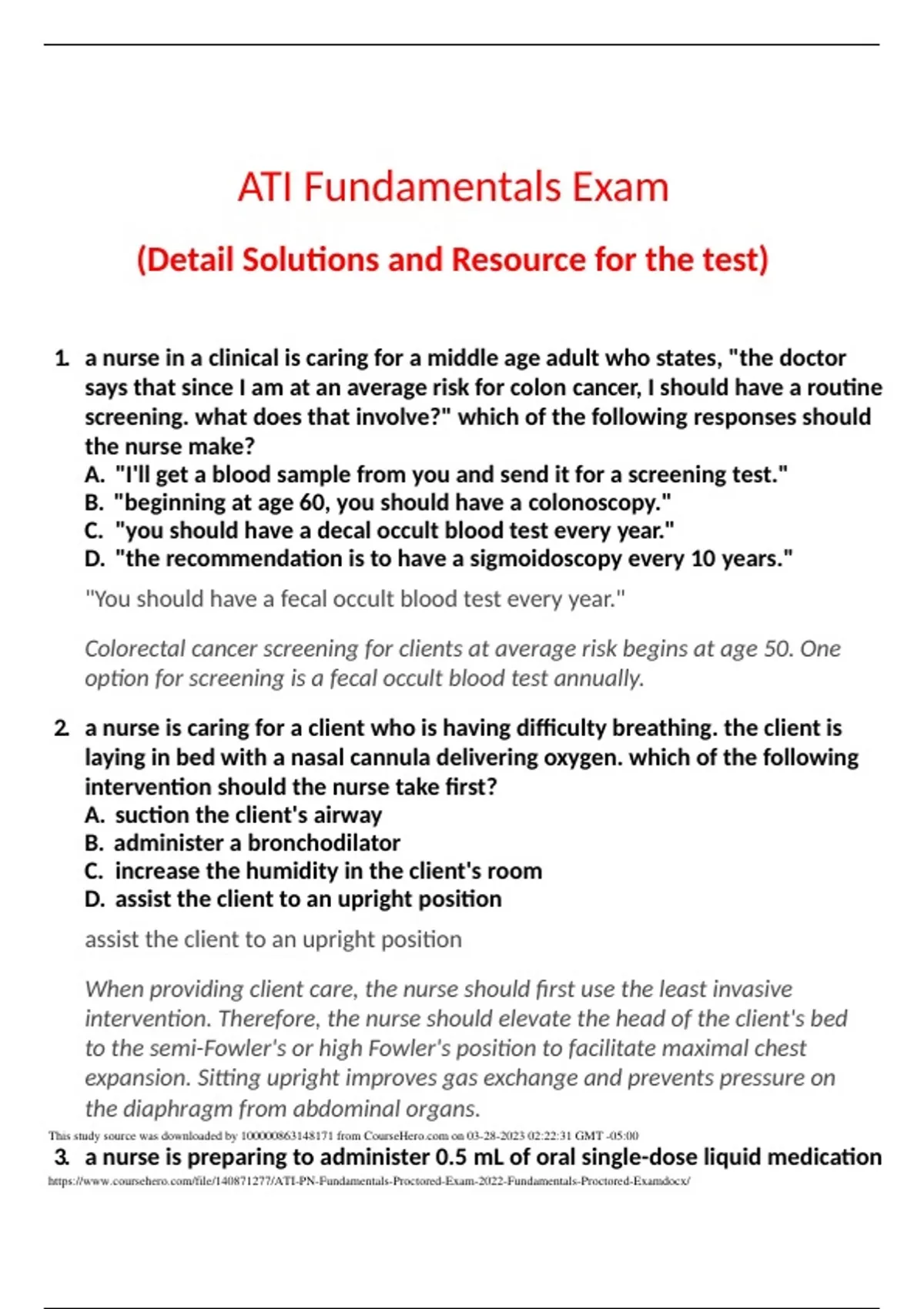 ATI Fundamentals Exam

(Detail Solutions and Resource for the test)

1. a nurse in a clinical is caring for a middle age adult who states, "the doctor says that since I am at an average risk for colon cancer, I should have a routine screening. what does that involve?" which of the following responses should the nurse make?
A. "I'll get a blood sample from you and send it for a screening test."
B. "beginning at age 60, you should have a colonoscopy."
C. "you should have a decal occult blood test every year."
D. "the recommendation is to have a sigmoidoscopy every 10 years."

"You should have a fecal occult blood test every year."

Colorectal cancer screening for clients at average risk begins at age 50. One option for screening is a fecal occult blood test annually.

2. a nurse is caring for a client who is having difficulty breathing. the client is laying in bed with a nasal cannula delivering oxygen. which of the following intervention should the nurse take first?
A. suction the client's airway
B. administer a bronchodilator
C. increase the humidity in the client's room
D. assist the client to an upright position

assist the client to an upright position

When providing client care, the nurse should first use the least invasive intervention. Therefore, the nurse should elevate the head of the client's bed to the semi-Fowler's or high Fowler's position to facilitate maximal chest expansion. Sitting upright improves gas exchange and prevents pressure on the diaphragm from abdominal organs.

This study source was downloaded by 100000863148171 from CourseHero.com on 03-28-2023 02:22:31 GMT -05:00

3. a nurse is preparing to administer 0.5 mL of oral single-dose liquid medication

https://www.coursehero.com/file/140871277/ATI-PN-Fundamentals-Proctored-Exam-2022-Fundamentals-Proctored-Examdocx/